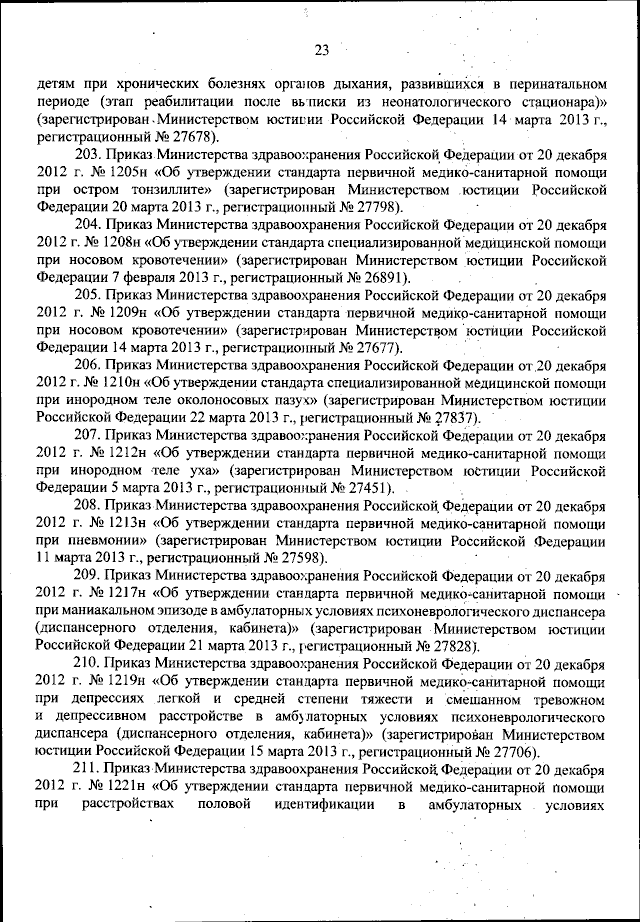 23

детям при хронических болезнях органов дыхания, развившихся в перинатальном периоде (этап реабилитации после выписки из неонатологического стационара)» (зарегистрирован Министерством юстиции Российской Федерации 14 марта 2013 г., регистрационный № 27678).

203. Приказ Министерства здравоохранения Российской Федерации от 20 декабря 2012 г. № 1205н «Об утверждении стандарта первичной медико-санитарной помощи при остром тонзиллите» (зарегистрирован Министерством юстиции Российской Федерации 20 марта 2013 г., регистрационный № 27798).

204. Приказ Министерства здравоохранения Российской Федерации от 20 декабря 2012 г. № 1208н «Об утверждении стандарта специализированной медицинской помощи при носовом кровотечении» (зарегистрирован Министерством юстиции Российской Федерации 7 февраля 2013 г., регистрационный № 26891).

205. Приказ Министерства здравоохранения Российской Федерации от 20 декабря 2012 г. № 1209н «Об утверждении стандарта первичной медико-санитарной помощи при носовом кровотечении» (зарегистрирован Министерством юстиции Российской Федерации 14 марта 2013 г., регистрационный № 27677).

206. Приказ Министерства здравоохранения Российской Федерации от 20 декабря 2012 г. № 1210н «Об утверждении стандарта специализированной медицинской помощи при инородном теле околоносовых пазух» (зарегистрирован Министерством юстиции Российской Федерации 22 марта 2013 г., регистрационный № 27837).

207. Приказ Министерства здравоохранения Российской Федерации от 20 декабря 2012 г. № 1212н «Об утверждении стандарта первичной медико-санитарной помощи при инородном теле уха» (зарегистрирован Министерством юстиции Российской Федерации 5 марта 2013 г., регистрационный № 27451).

208. Приказ Министерства здравоохранения Российской Федерации от 20 декабря 2012 г. № 1213н «Об утверждении стандарта первичной медико-санитарной помощи при пневмонии» (зарегистрирован Министерством юстиции Российской Федерации 11 марта 2013 г., регистрационный № 27598).

209. Приказ Министерства здравоохранения Российской Федерации от 20 декабря 2012 г. № 1217н «Об утверждении стандарта первичной медико-санитарной помощи при маниакальном эпизоде в амбулаторных условиях психоневрологического диспансера (диспансерного отделения, кабинета)» (зарегистрирован Министерством юстиции Российской Федерации 21 марта 2013 г., регистрационный № 27828).

210. Приказ Министерства здравоохранения Российской Федерации от 20 декабря 2012 г. № 1219н «Об утверждении стандарта первичной медико-санитарной помощи при депрессиях легкой и средней степени тяжести и смешанном тревожном и депрессивном расстройстве в амбулаторных условиях психоневрологического диспансера (диспансерного отделения, кабинета)» (зарегистрирован Министерством юстиции Российской Федерации 15 марта 2013 г., регистрационный № 27706).

211. Приказ Министерства здравоохранения Российской Федерации от 20 декабря 2012 г. № 1221н «Об утверждении стандарта первичной медико-санитарной помощи при расстройствах половой идентификации в амбулаторных условиях